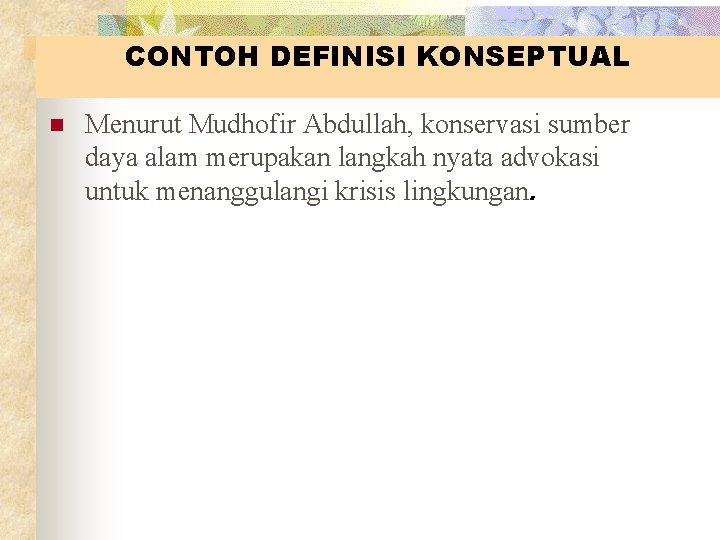 CONTOH DEFINISI KONSEPTUAL

• Menurut Mudhofir Abdullah, konservasi sumber daya alam merupakan langkah nyata advokasi untuk menanggulangi krisis lingkungan.